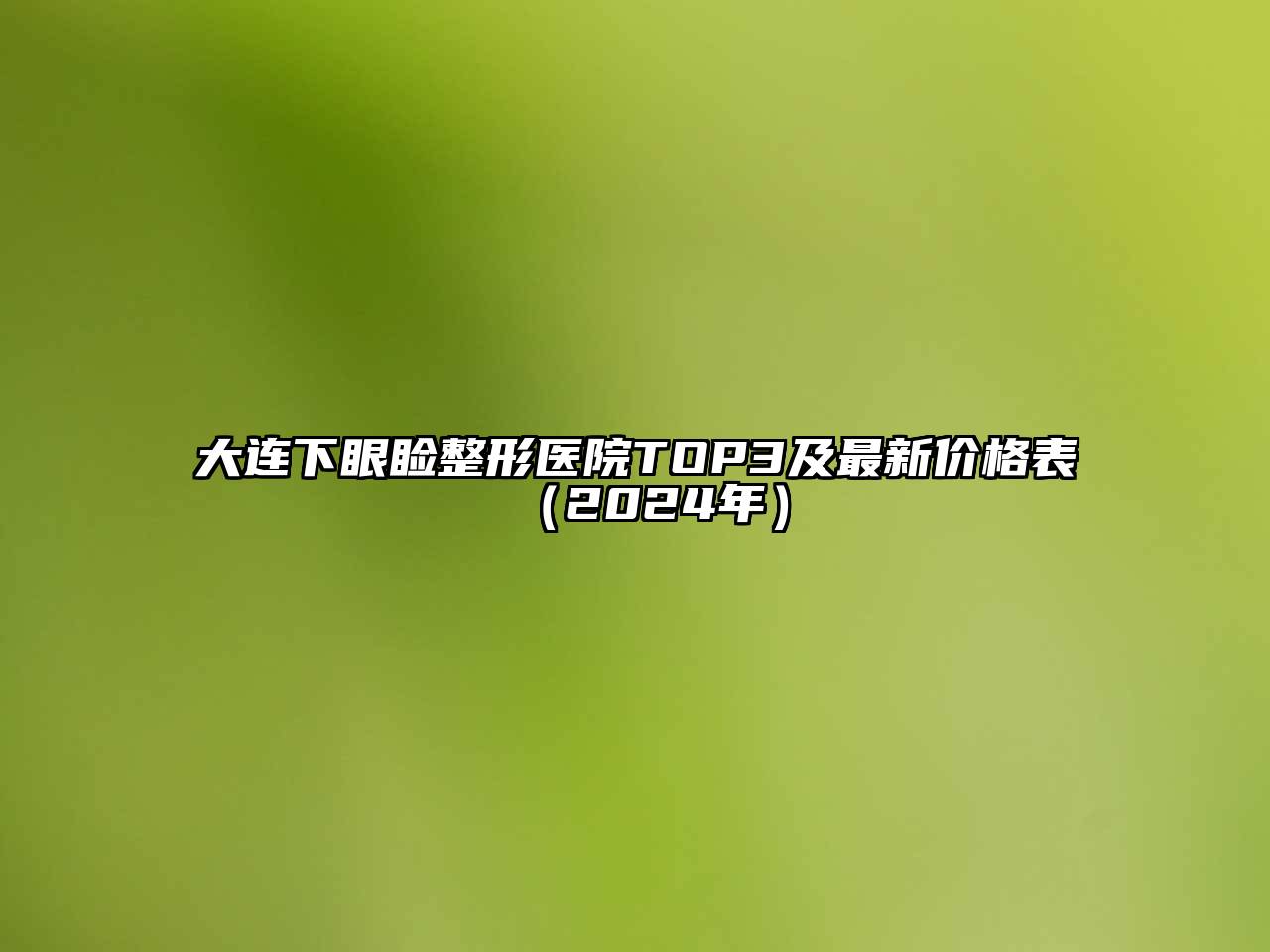 大连下眼睑整形医院TOP3及最新价格表（2024年）